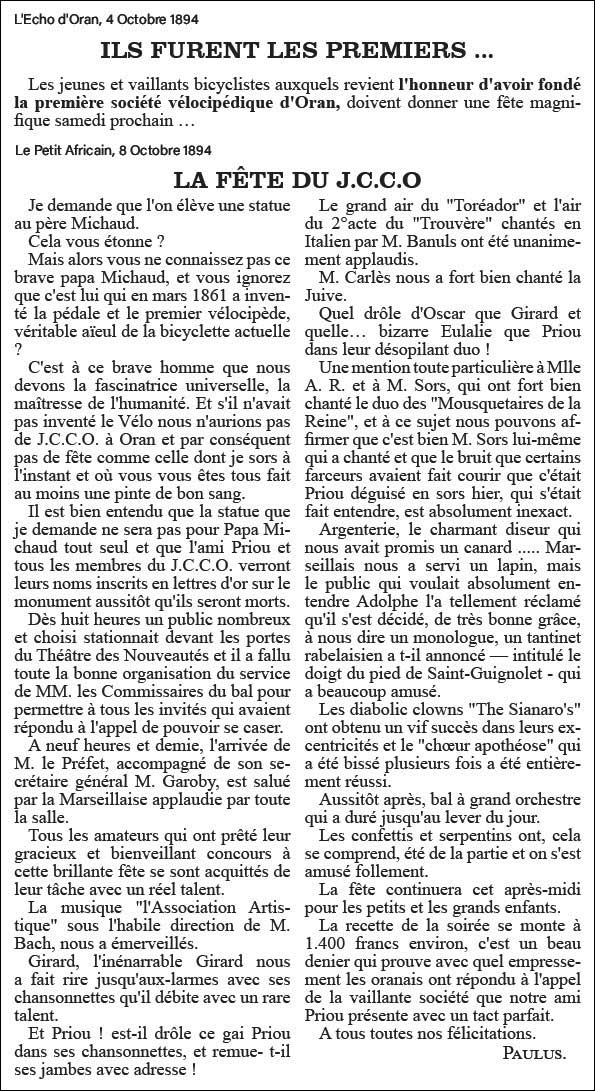 L'Echo d'Oran, 4 Octobre 1894

ILS FURENT LES PREMIERS ...

Les jeunes et vaillants bicyclistes auxquels revient l'honneur d'avoir fondé la première société vélocipédique d'Oran, doivent donner une fête magnifique samedi prochain …

Le Petit Africain, 8 Octobre 1894

LA FÊTE DU J.C.C.O

Je demande que l'on élève une statue au père Michaud.

Cela vous étonne ?

Mais alors vous ne connaissez pas ce brave papa Michaud, et vous ignorez que c'est lui qui en mars 1861 a inventé la pédale et le premier vélocipède, véritable aïeul de la bicyclette actuelle ?

C'est à ce brave homme que nous devons la fascinatrice universelle, la maîtresse de l'humanité. Et s'il n'avait pas inventé le Vélo nous n'aurions pas de J.C.C.O. à Oran et par conséquent pas de fête comme celle dont je sors à l'instant et où vous vous êtes tous fait au moins une pinte de bon sang.

Il est bien entendu que la statue que je demande ne sera pas pour Papa Michaud tout seul et que l'ami Priou et tous les membres du J.C.C.O. verront leurs noms inscrits en lettres d'or sur le monument aussitôt qu'ils seront morts.

Dès huit heures un public nombreux et choisi stationnait devant les portes du Théâtre des Nouveautés et il a fallu toute la bonne organisation du service de MM. les Commissaires du bal pour permettre à tous les invités qui avaient répondu à l'appel de pouvoir se caser.

A neuf heures et demie, l'arrivée de M. le Préfet, accompagné de son secrétaire général M. Garoby, est salué par la Marseillaise applaudie par toute la salle.

Tous les amateurs qui ont prêté leur gracieux et bienveillant concours à cette brillante fête se sont acquittés de leur tâche avec un réel talent.

La musique "l'Association Artistique" sous l'habile direction de M. Bach, nous a émerveillés.

Girard, l'inénarrable Girard nous a fait rire jusqu'aux-larmes avec ses chansonnettes qu'il débite avec un rare talent.

Et Priou ! est-il drôle ce gai Priou dans ses chansonnettes, et remue- t-il ses jambes avec adresse !

Le grand air du "Toréador" et l'air du 2°acte du "Trouvère" chantés en Italien par M. Banuls ont été unanimement applaudis.

M. Carlès nous a fort bien chanté la Juive.

Quel drôle d'Oscar que Girard et quelle… bizarre Eulalie que Priou dans leur désopilant duo !

Une mention toute particulière à Mlle A. R. et à M. Sors, qui ont fort bien chanté le duo des "Mousquetaires de la Reine", et à ce sujet nous pouvons affirmer que c'est bien M. Sors lui-même qui a chanté et que le bruit que certains farceurs avaient fait courir que c'était Priou déguisé en sors hier, qui s'était fait entendre, est absolument inexact.

Argenterie, le charmant diseur qui nous avait promis un canard ..... Marseillais nous a servi un lapin, mais le public qui voulait absolument entendre Adolphe l'a tellement réclamé qu'il s'est décidé, de très bonne grâce, à nous dire un monologue, un tantinet rabelaisien a t-il annoncé — intitulé le doigt du pied de Saint-Guignolet - qui a beaucoup amusé.

Les diabolic clowns "The Sianaro's" ont obtenu un vif succès dans leurs excentricités et le "chœur apothéose" qui a été bissé plusieurs fois a été entièrement réussi.

Aussitôt après, bal à grand orchestre qui a duré jusqu'au lever du jour.

Les confettis et serpentins ont, cela se comprend, été de la partie et on s'est amusé follement.

La fête continuera cet après-midi pour les petits et les grands enfants.

La recette de la soirée se monte à 1.400 francs environ, c'est un beau denier qui prouve avec quel empressement les oranais ont répondu à l'appel de la vaillante société que notre ami Priou présente avec un tact parfait.

A tous toutes nos félicitations.

PAULUS.